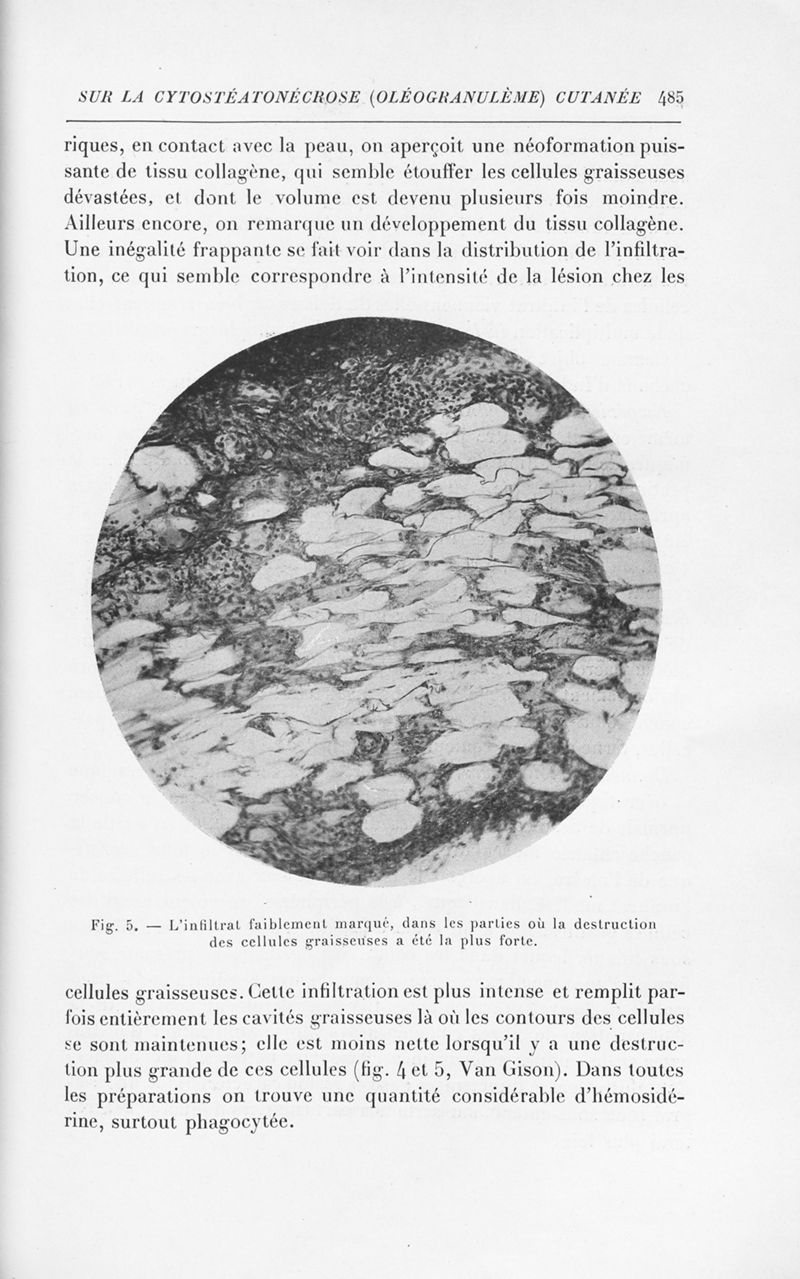 SUR LA CYTOSTÉATONÉCROSE (OLÉOGRANULÈME) CUTANÉE 485

riques, en contact avec la peau, on aperçoit une néoformation puissante de tissu collagène, qui semble étouffer les cellules graisseuses dévastées, et dont le volume est devenu plusieurs fois moindre. Ailleurs encore, on remarque un développement du tissu collagène. Une inégalité frappante se fait voir dans la distribution de l'infiltration, ce qui semble correspondre à l'intensité de la lésion chez les

Fig. 5. — L'infiltrat faiblement marqué, dans les parties où la destruction des cellules graisseuses a été la plus forte.

cellules graisseuses. Cette infiltration est plus intense et remplit parfois entièrement les cavités graisseuses là où les contours des cellules se sont maintenues; elle est moins nette lorsqu'il y a une destruction plus grande de ces cellules (fig. 4 et 5, Van Gison). Dans toutes les préparations on trouve une quantité considérable d'hémosidérine, surtout phagocytée.